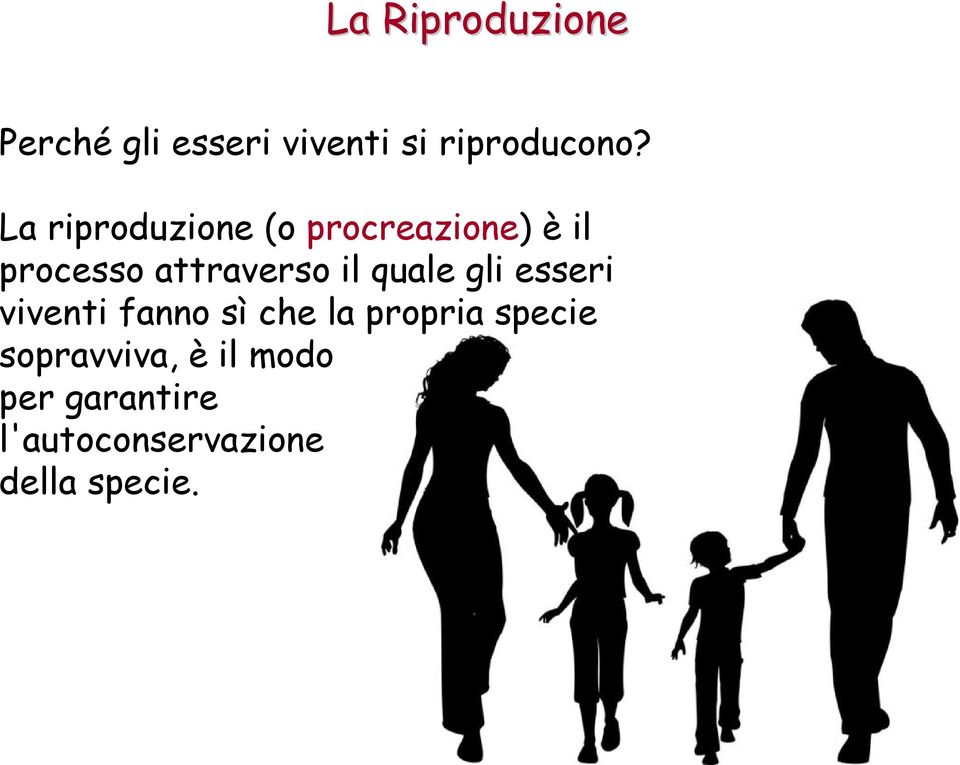 La Riproduzione

Perché gli esseri viventi si riproducono?

La riproduzione (o procreazione) è il processo attraverso il quale gli esseri viventi fanno sì che la propria specie sopravviva, è il modo per garantire l'autoconservazione della specie.